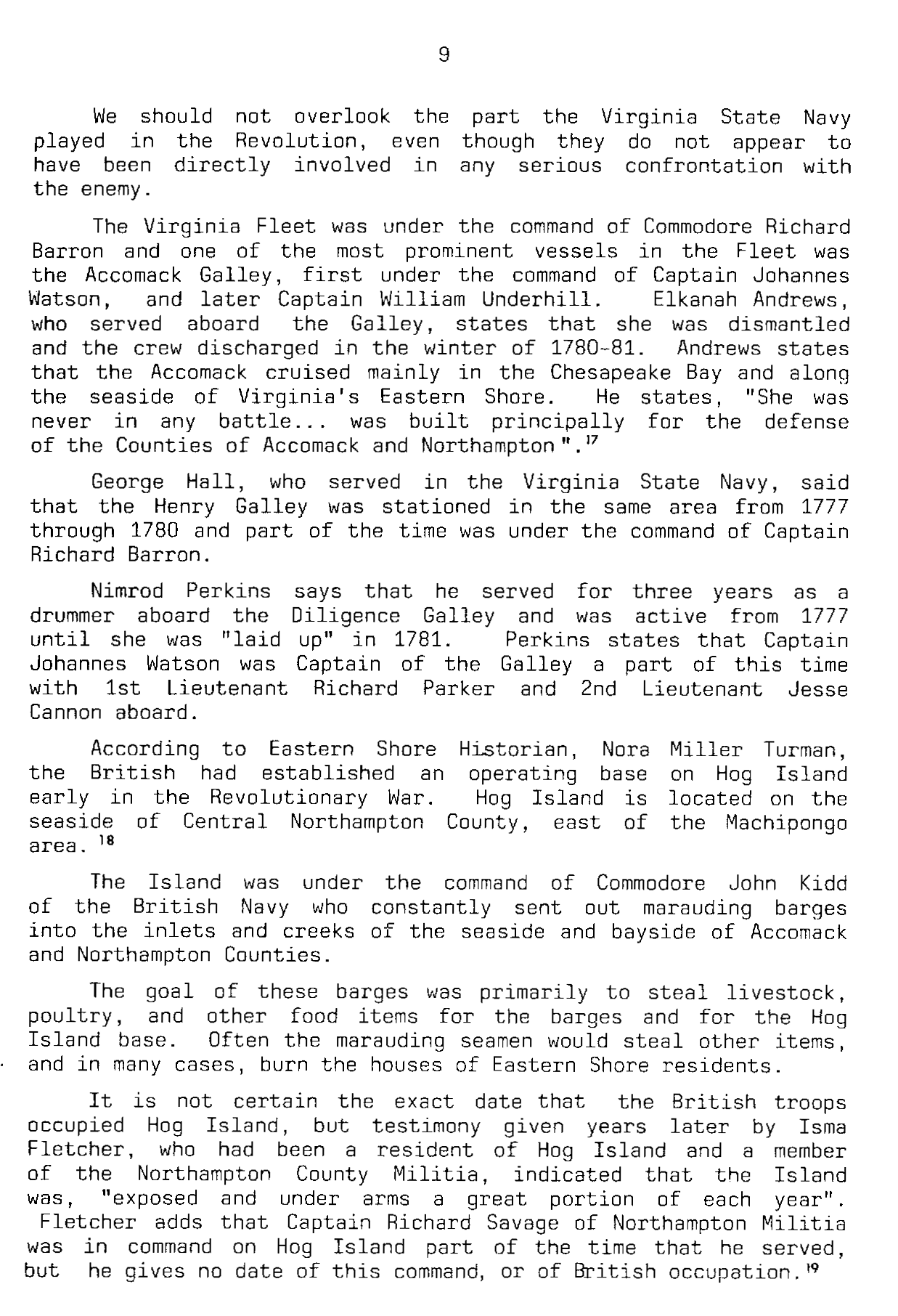 9

We should not overlook the part the Virginia State Navy played in the Revolution, even though they do not appear to have been directly involved in any serious confrontation with the enemy.

The Virginia Fleet was under the command of Commodore Richard Barron and one of the most prominent vessels in the Fleet was the Accomack Galley, first under the command of Captain Johannes Watson, and later Captain William Underhill. Elkanah Andrews, who served aboard the Galley, states that she was dismantled and the crew discharged in the winter of 1780-81. Andrews states that the Accomack cruised mainly in the Chesapeake Bay and along the seaside of Virginia's Eastern Shore. He states, "She was never in any battle... was built principally for the defense of the Counties of Accomack and Northampton".$^{17}$

George Hall, who served in the Virginia State Navy, said that the Henry Galley was stationed in the same area from 1777 through 1780 and part of the time was under the command of Captain Richard Barron.

Nimrod Perkins says that he served for three years as a drummer aboard the Diligence Galley and was active from 1777 until she was "laid up" in 1781. Perkins states that Captain Johannes Watson was Captain of the Galley a part of this time with 1st Lieutenant Richard Parker and 2nd Lieutenant Jesse Cannon aboard.

According to Eastern Shore Historian, Nora Miller Turman, the British had established an operating base on Hog Island early in the Revolutionary War. Hog Island is located on the seaside of Central Northampton County, east of the Machipongo area.$^{18}$

The Island was under the command of Commodore John Kidd of the British Navy who constantly sent out marauding barges into the inlets and creeks of the seaside and bayside of Accomack and Northampton Counties.

The goal of these barges was primarily to steal livestock, poultry, and other food items for the barges and for the Hog Island base. Often the marauding seamen would steal other items, and in many cases, burn the houses of Eastern Shore residents.

It is not certain the exact date that the British troops occupied Hog Island, but testimony given years later by Isma Fletcher, who had been a resident of Hog Island and a member of the Northampton County Militia, indicated that the Island was, "exposed and under arms a great portion of each year". Fletcher adds that Captain Richard Savage of Northampton Militia was in command on Hog Island part of the time that he served, but he gives no date of this command, or of British occupation.$^{19}$